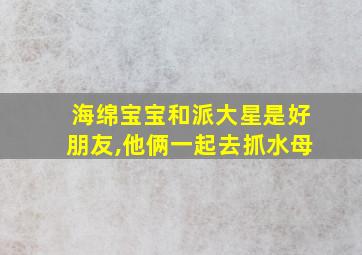 海绵宝宝和派大星是好朋友,他俩一起去抓水母